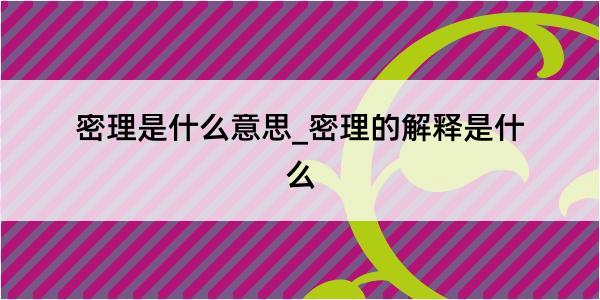 密理是什么意思_密理的解释是什么